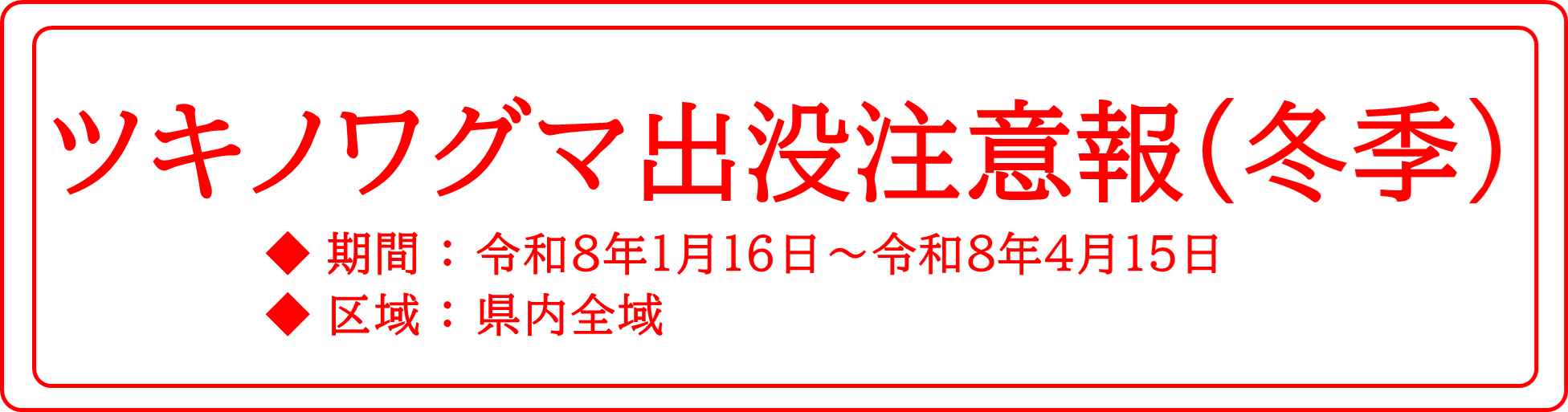 ツキノワグマ出没注意報（冬季）

◆ 期間：令和8年1月16日～令和8年4月15日
◆ 区域：県内全域